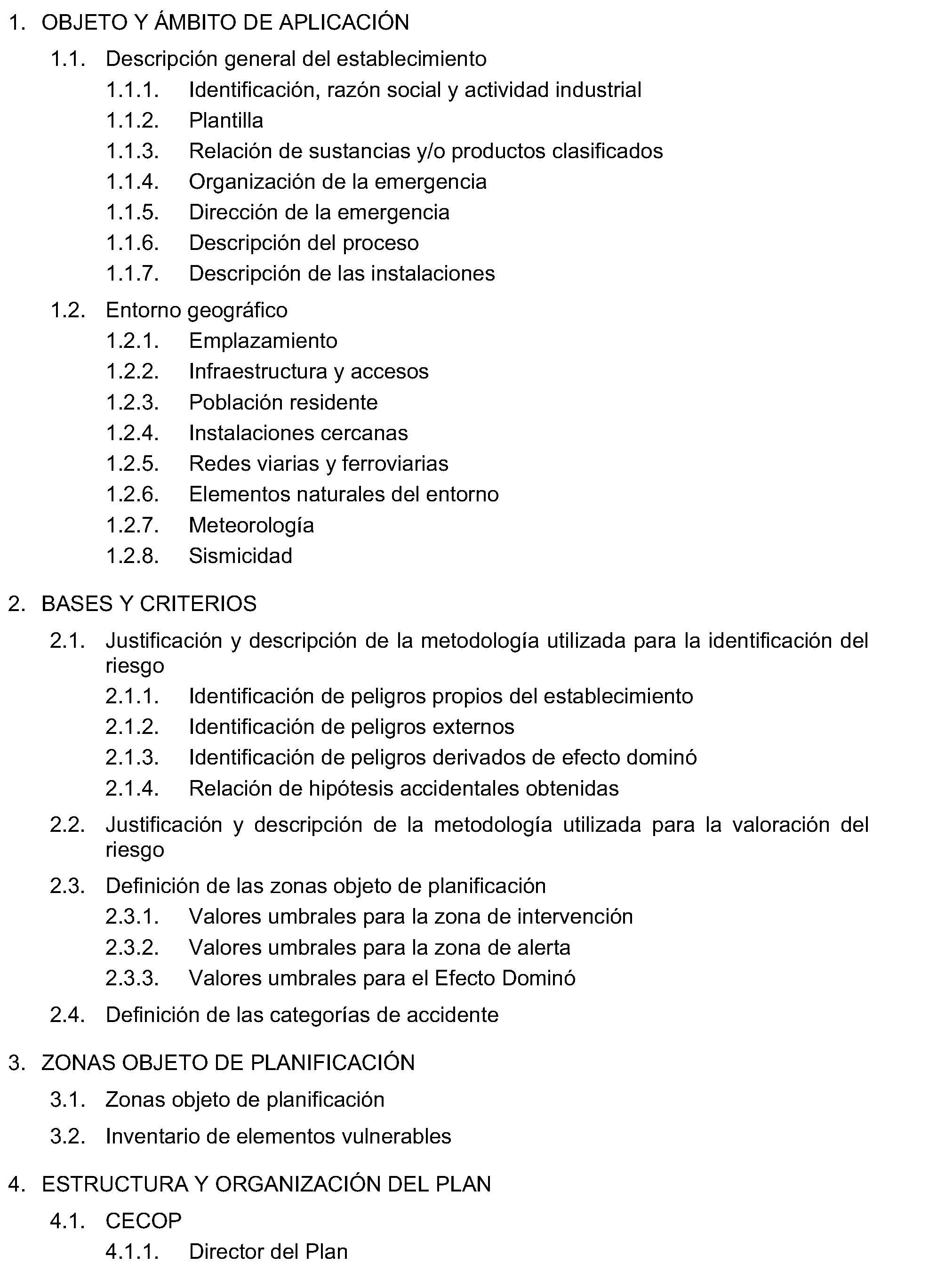 1. OBJETO Y ÁMBITO DE APLICACIÓN

1.1. Descripción general del establecimiento

1.1.1. Identificación, razón social y actividad industrial

1.1.2. Plantilla

1.1.3. Relación de sustancias y/o productos clasificados

1.1.4. Organización de la emergencia

1.1.5. Dirección de la emergencia

1.1.6. Descripción del proceso

1.1.7. Descripción de las instalaciones

1.2. Entorno geográfico

1.2.1. Emplazamiento

1.2.2. Infraestructura y accesos

1.2.3. Población residente

1.2.4. Instalaciones cercanas

1.2.5. Redes viarias y ferroviarias

1.2.6. Elementos naturales del entorno

1.2.7. Meteorología

1.2.8. Sismicidad

2. BASES Y CRITERIOS

2.1. Justificación y descripción de la metodología utilizada para la identificación del riesgo

2.1.1. Identificación de peligros propios del establecimiento

2.1.2. Identificación de peligros externos

2.1.3. Identificación de peligros derivados de efecto dominó

2.1.4. Relación de hipótesis accidentales obtenidas

2.2. Justificación y descripción de la metodología utilizada para la valoración del riesgo

2.3. Definición de las zonas objeto de planificación

2.3.1. Valores umbrales para la zona de intervención

2.3.2. Valores umbrales para la zona de alerta

2.3.3. Valores umbrales para el Efecto Dominó

2.4. Definición de las categorías de accidente

3. ZONAS OBJETO DE PLANIFICACIÓN

3.1. Zonas objeto de planificación

3.2. Inventario de elementos vulnerables

4. ESTRUCTURA Y ORGANIZACIÓN DEL PLAN

4.1. CECOP

4.1.1. Director del Plan